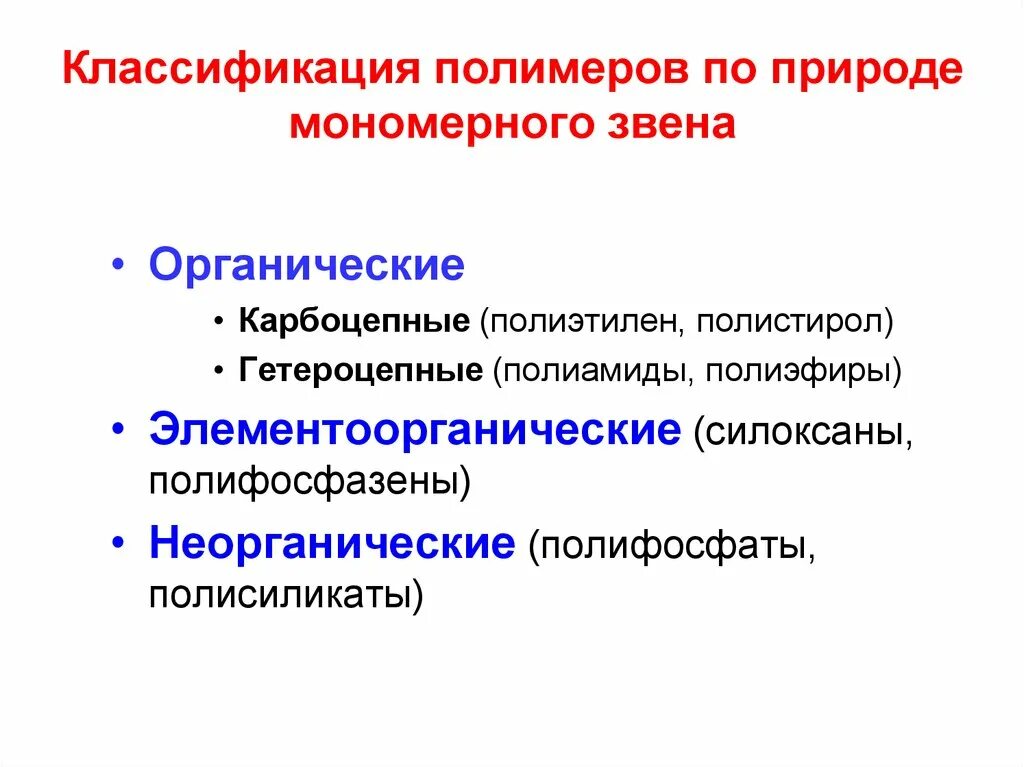 Классификация полимеров по природе мономерного звена

• Органические
  • Карбоцепные (полиэтилен, полистирол)
  • Гетероцепные (полиамиды, полиэфиры)
• Элементоорганические (силоксаны, полифосфазены)
• Неорганические (полифосфаты, полисиликаты)